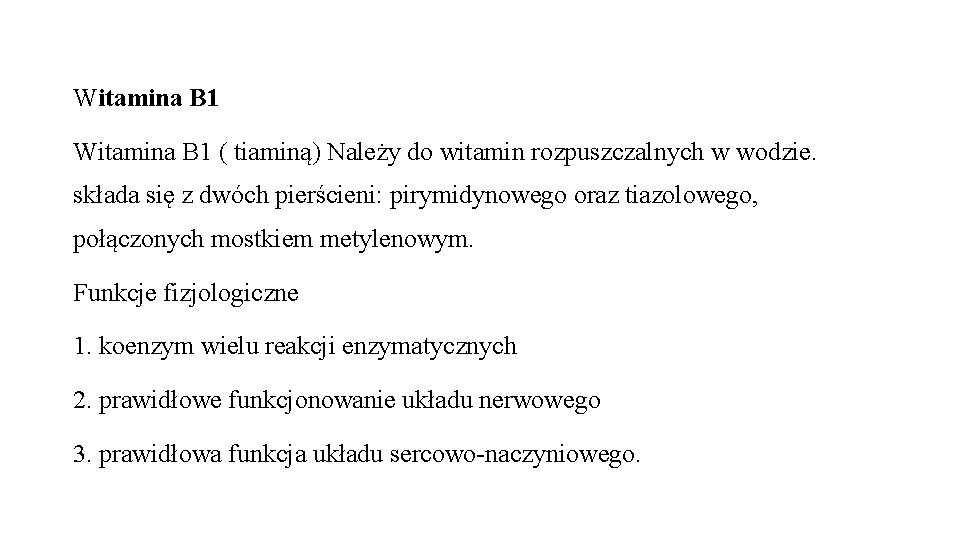 Witamina B1

Witamina B1 ( tiaminą) Należy do witamin rozpuszczalnych w wodzie. składa się z dwóch pierścieni: pirymidynowego oraz tiazolowego, połączonych mostkiem metylenowym.

Funkcje fizjologiczne

1. koenzym wielu reakcji enzymatycznych

2. prawidłowe funkcjonowanie układu nerwowego

3. prawidłowa funkcja układu sercowo-naczyniowego.